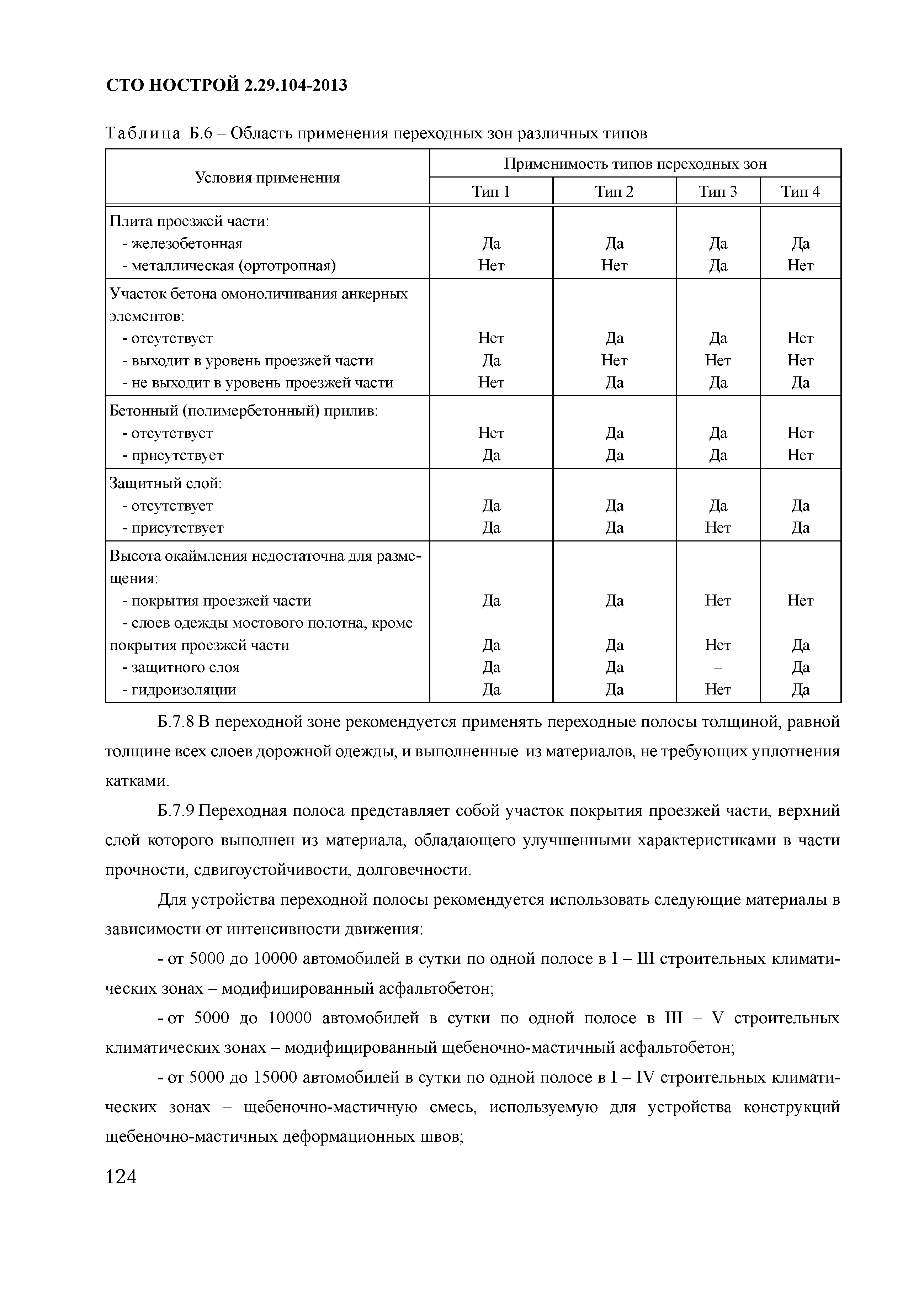 СТО НОСТРОЙ 2.29.104-2013

Таблица Б.6 – Область применения переходных зон различных типов

| Условия применения | Применимость типов переходных зон | | | |
|---|---|---|---|---|
| | Тип 1 | Тип 2 | Тип 3 | Тип 4 |
| Плита проезжей части: | | | | |
| - железобетонная | Да | Да | Да | Да |
| - металлическая (ортотропная) | Нет | Нет | Да | Нет |
| Участок бетона омоноличивания анкерных элементов: | | | | |
| - отсутствует | Нет | Да | Да | Нет |
| - выходит в уровень проезжей части | Да | Нет | Нет | Нет |
| - не выходит в уровень проезжей части | Нет | Да | Да | Да |
| Бетонный (полимербетонный) прилив: | | | | |
| - отсутствует | Нет | Да | Да | Нет |
| - присутствует | Да | Да | Да | Нет |
| Защитный слой: | | | | |
| - отсутствует | Да | Да | Да | Да |
| - присутствует | Да | Да | Нет | Да |
| Высота окаймления недостаточна для размещения: | | | | |
| - покрытия проезжей части | Да | Да | Нет | Нет |
| - слоев одежды мостового полотна, кроме покрытия проезжей части | Да | Да | Нет | Да |
| - защитного слоя | Да | Да | – | Да |
| - гидроизоляции | Да | Да | Нет | Да |

Б.7.8 В переходной зоне рекомендуется применять переходные полосы толщиной, равной толщине всех слоев дорожной одежды, и выполненные из материалов, не требующих уплотнения катками.

Б.7.9 Переходная полоса представляет собой участок покрытия проезжей части, верхний слой которого выполнен из материала, обладающего улучшенными характеристиками в части прочности, сдвигоустойчивости, долговечности.

Для устройства переходной полосы рекомендуется использовать следующие материалы в зависимости от интенсивности движения:

- от 5000 до 10000 автомобилей в сутки по одной полосе в I – III строительных климатических зонах – модифицированный асфальтобетон;

- от 5000 до 10000 автомобилей в сутки по одной полосе в III – V строительных климатических зонах – модифицированный щебеночно-мастичный асфальтобетон;

- от 5000 до 15000 автомобилей в сутки по одной полосе в I – IV строительных климатических зонах – щебеночно-мастичную смесь, используемую для устройства конструкций щебеночно-мастичных деформационных швов;

124